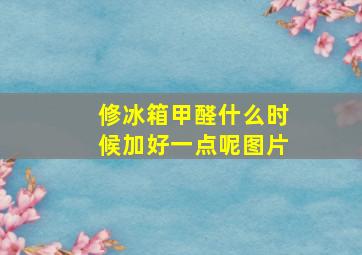 修冰箱甲醛什么时候加好一点呢图片